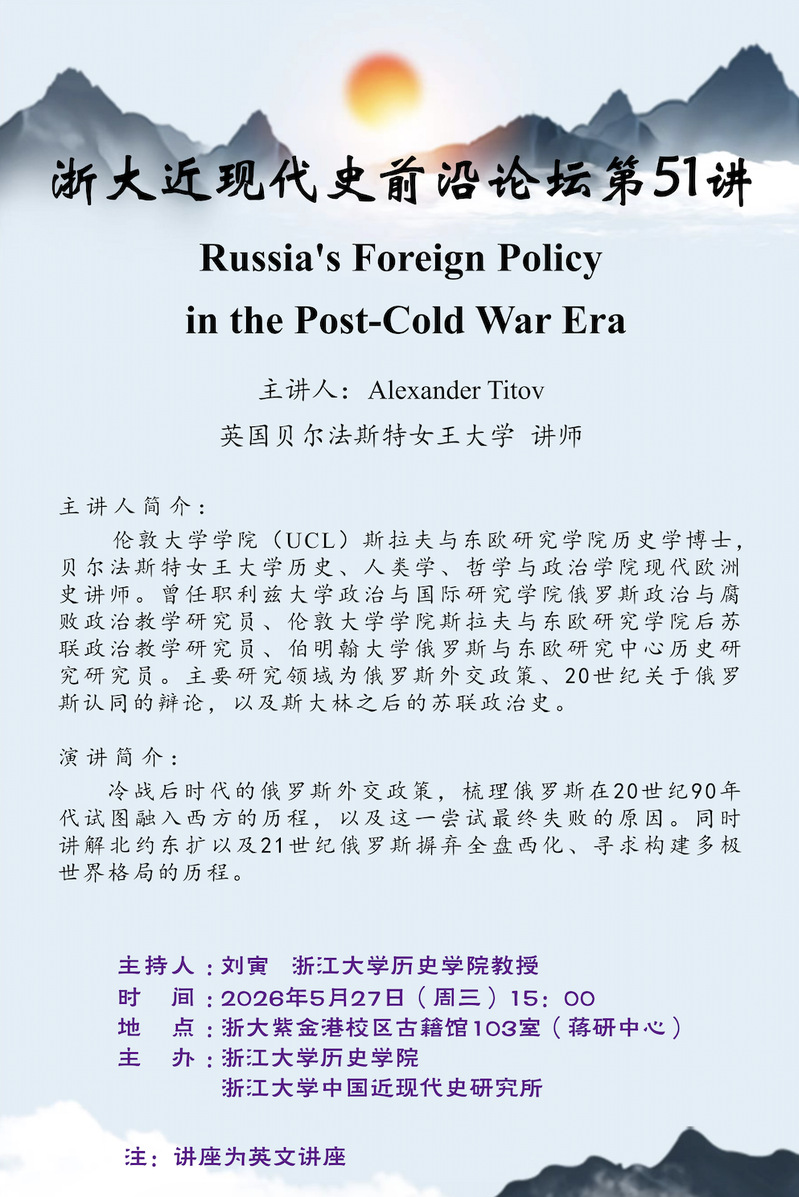 浙大近现代史前沿论坛第51讲

Russia's Foreign Policy in the Post-Cold War Era

主讲人：Alexander Titov

英国贝尔法斯特女王大学 讲师

主讲人简介：

伦敦大学学院（UCL）斯拉夫与东欧研究学院历史学博士，贝尔法斯特女王大学历史、人类学、哲学与政治学院现代欧洲史讲师。曾任职利兹大学政治与国际研究学院俄罗斯政治与腐败政治教学研究员、伦敦大学学院斯拉夫与东欧研究学院后苏联政治教学研究员、伯明翰大学俄罗斯与东欧研究中心历史研究研究员。主要研究领域为俄罗斯外交政策、20世纪关于俄罗斯认同的辩论，以及斯大林之后的苏联政治史。

演讲简介：

冷战后时代的俄罗斯外交政策，梳理俄罗斯在20世纪90年代试图融入西方的历程，以及这一尝试最终失败的原因。同时讲解北约东扩以及21世纪俄罗斯摒弃全盘西化、寻求构建多极世界格局的历程。

主持人：刘寅 浙江大学历史学院教授
时 间：2026年5月27日（周三）15：00
地 点：浙大紫金港校区古籍馆103室（蒋研中心）
主 办：浙江大学历史学院
浙江大学中国近现代史研究所

注：讲座为英文讲座